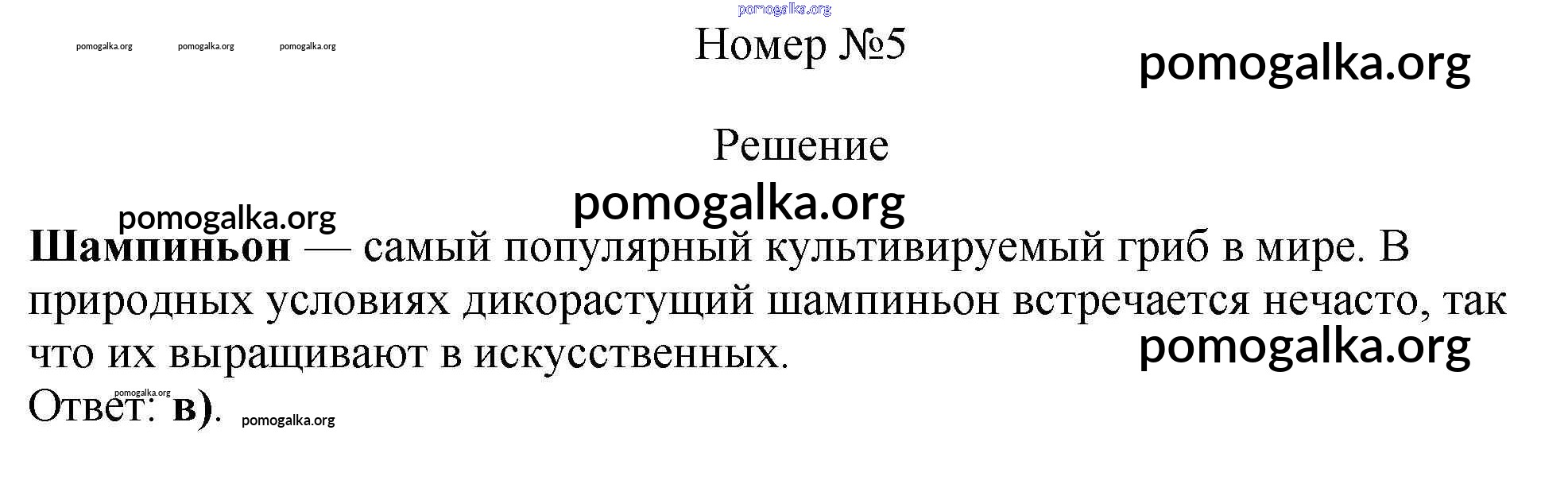 Номер №5

Решение

Шампиньон — самый популярный культивируемый гриб в мире. В природных условиях дикорастущий шампиньон встречается нечасто, так что их выращивают в искусственных.

Ответ: в).

pomogalka.org